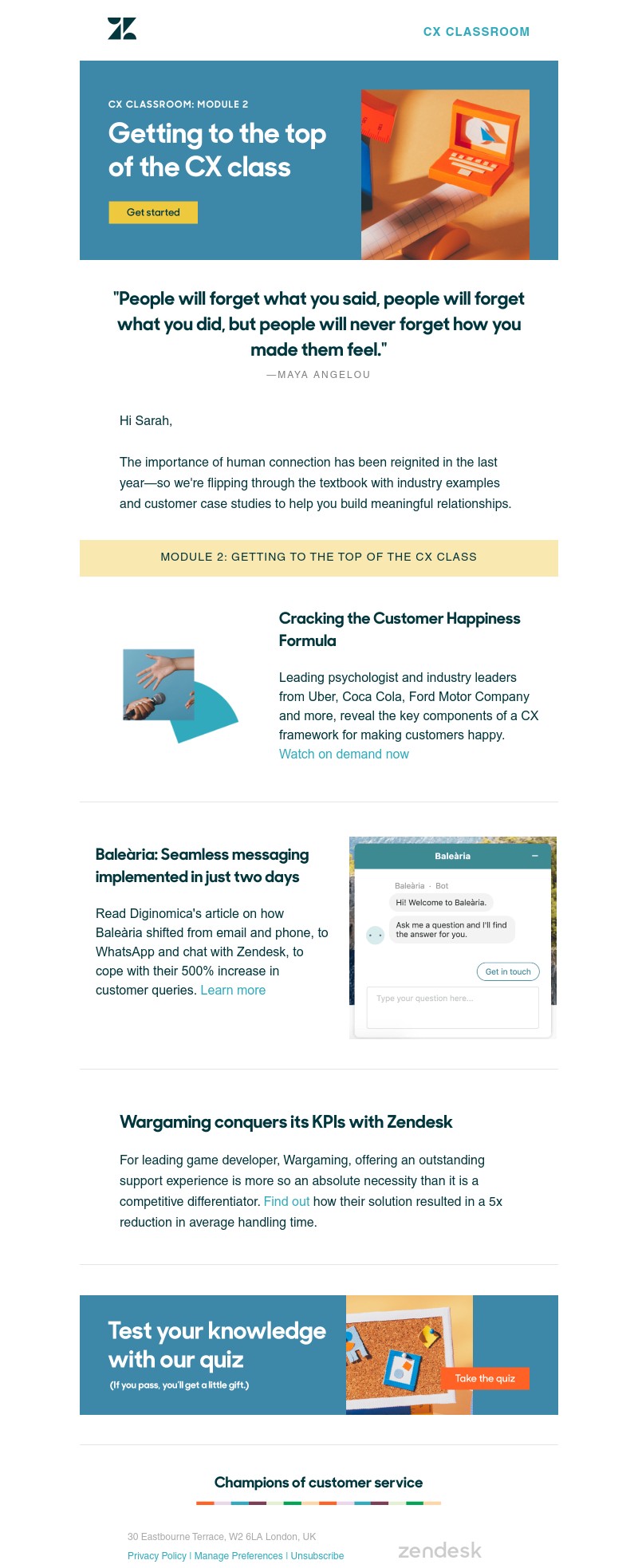 CX CLASSROOM

CX CLASSROOM: MODULE 2

Getting to the top of the CX class

Get started

"People will forget what you said, people will forget what you did, but people will never forget how you made them feel."

—MAYA ANGELOU

Hi Sarah,

The importance of human connection has been reignited in the last year—so we're flipping through the textbook with industry examples and customer case studies to help you build meaningful relationships.

MODULE 2: GETTING TO THE TOP OF THE CX CLASS

Cracking the Customer Happiness Formula

Leading psychologist and industry leaders from Uber, Coca Cola, Ford Motor Company and more, reveal the key components of a CX framework for making customers happy. Watch on demand now

Baleària: Seamless messaging implemented in just two days

Read Diginomica's article on how Baleària shifted from email and phone, to WhatsApp and chat with Zendesk, to cope with their 500% increase in customer queries. Learn more

Baleària

Baleària · Bot

Hi! Welcome to Baleària.

Ask me a question and I'll find the answer for you.

Get in touch

Type your question here...

Wargaming conquers its KPIs with Zendesk

For leading game developer, Wargaming, offering an outstanding support experience is more so an absolute necessity than it is a competitive differentiator. Find out how their solution resulted in a 5x reduction in average handling time.

Test your knowledge with our quiz

(If you pass, you'll get a little gift.)

Take the quiz

Champions of customer service

30 Eastbourne Terrace, W2 6LA London, UK

Privacy Policy | Manage Preferences | Unsubscribe

zendesk